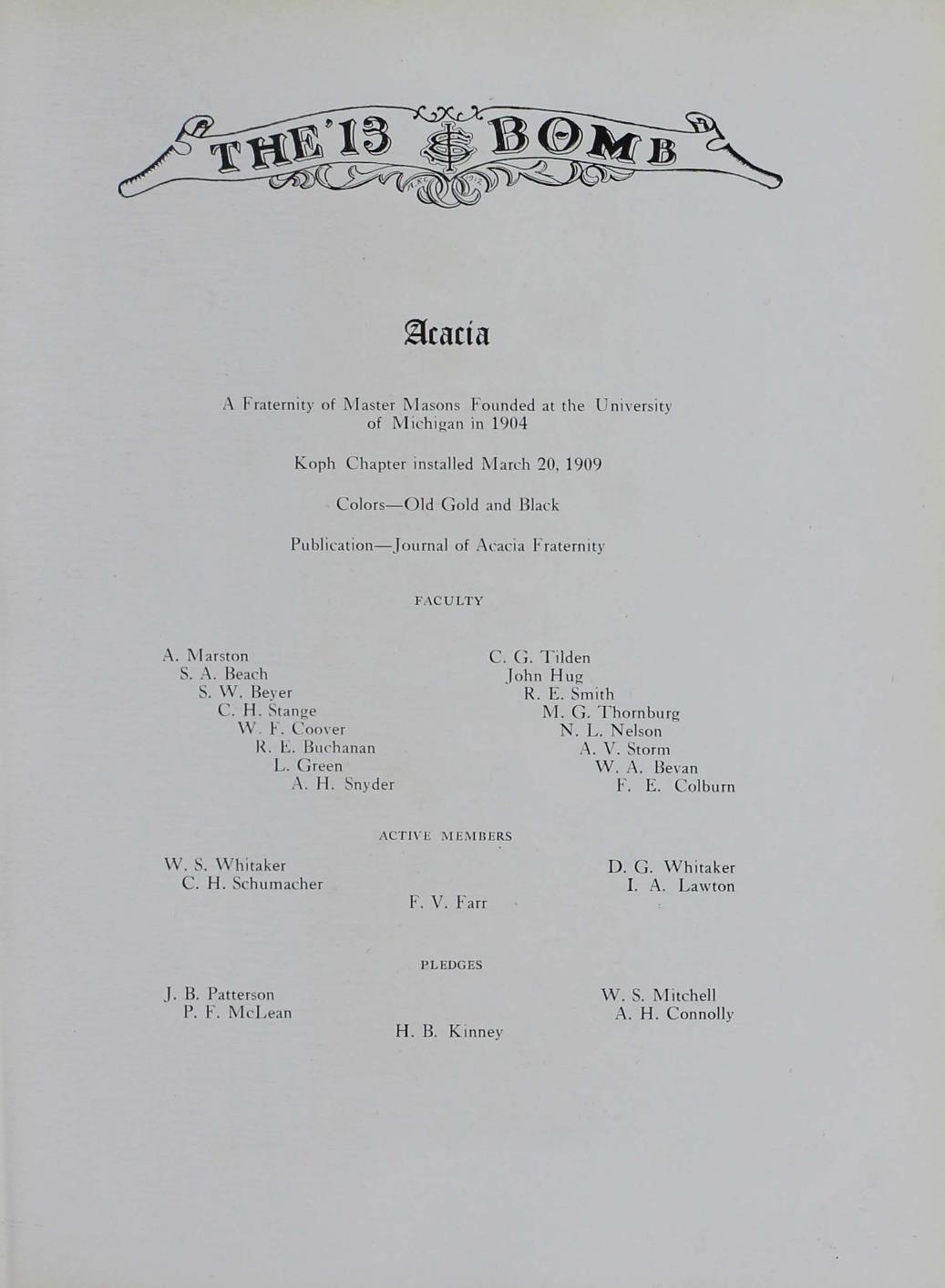 THE '13 BOMB

Acacia

A Fraternity of Master Masons Founded at the University of Michigan in 1904

Koph Chapter installed March 20, 1909

Colors—Old Gold and Black

Publication—Journal of Acacia Fraternity

FACULTY

A. Marston
S. A. Beach
S. W. Beyer
C. H. Stange
W. F. Coover
R. E. Buchanan
L. Green
A. H. Snyder

C. G. Tilden
John Hug
R. E. Smith
M. G. Thornburg
N. L. Nelson
A. V. Storm
W. A. Bevan
F. E. Colburn

ACTIVE MEMBERS

W. S. Whitaker
C. H. Schumacher

F. V. Farr

D. G. Whitaker
I. A. Lawton

PLEDGES

J. B. Patterson
P. F. McLean

H. B. Kinney

W. S. Mitchell
A. H. Connolly